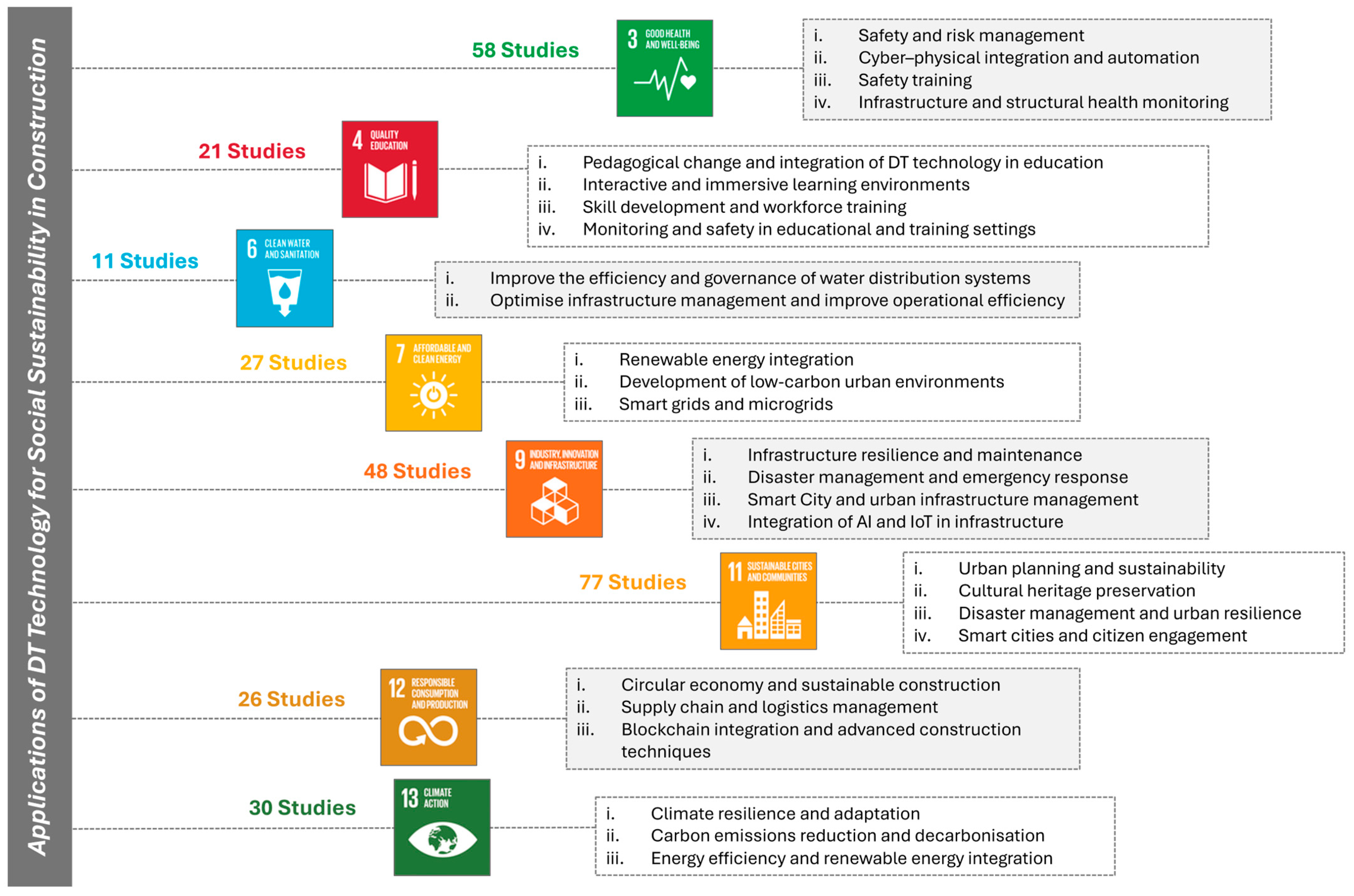 Applications of DT Technology for Social Sustainability in Construction

58 Studies

3 GOOD HEALTH AND WELL-BEING

i. Safety and risk management
ii. Cyber–physical integration and automation
iii. Safety training
iv. Infrastructure and structural health monitoring

21 Studies

4 QUALITY EDUCATION

i. Pedagogical change and integration of DT technology in education
ii. Interactive and immersive learning environments
iii. Skill development and workforce training
iv. Monitoring and safety in educational and training settings

11 Studies

6 CLEAN WATER AND SANITATION

i. Improve the efficiency and governance of water distribution systems
ii. Optimise infrastructure management and improve operational efficiency

27 Studies

7 AFFORDABLE AND CLEAN ENERGY

i. Renewable energy integration
ii. Development of low-carbon urban environments
iii. Smart grids and microgrids

48 Studies

9 INDUSTRY, INNOVATION AND INFRASTRUCTURE

i. Infrastructure resilience and maintenance
ii. Disaster management and emergency response
iii. Smart City and urban infrastructure management
iv. Integration of AI and IoT in infrastructure

77 Studies

11 SUSTAINABLE CITIES AND COMMUNITIES

i. Urban planning and sustainability
ii. Cultural heritage preservation
iii. Disaster management and urban resilience
iv. Smart cities and citizen engagement

26 Studies

12 RESPONSIBLE CONSUMPTION AND PRODUCTION

i. Circular economy and sustainable construction
ii. Supply chain and logistics management
iii. Blockchain integration and advanced construction techniques

30 Studies

13 CLIMATE ACTION

i. Climate resilience and adaptation
ii. Carbon emissions reduction and decarbonisation
iii. Energy efficiency and renewable energy integration